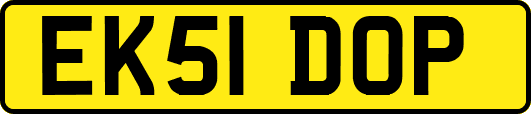 EK51 DOP